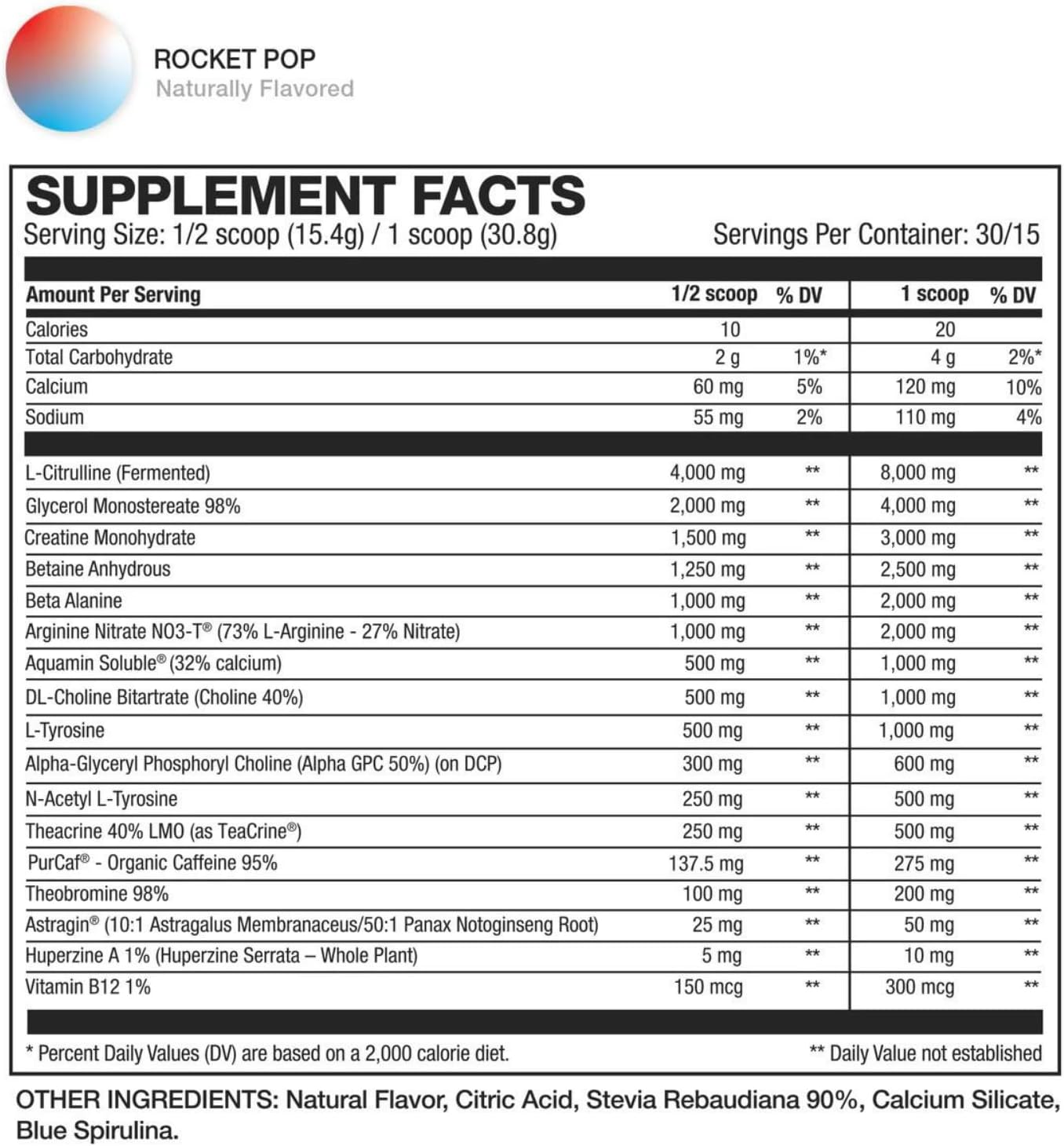 ROCKET POP
Naturally Flavored

SUPPLEMENT FACTS
Serving Size: 1/2 scoop (15.4g) / 1 scoop (30.8g)
Servings Per Container: 30/15

| Amount Per Serving | 1/2 scoop | % DV | 1 scoop | % DV |
|---|---|---|---|---|
| Calories | 10 | | 20 | |
| Total Carbohydrate | 2 g | 1%* | 4 g | 2%* |
| Calcium | 60 mg | 5% | 120 mg | 10% |
| Sodium | 55 mg | 2% | 110 mg | 4% |
| L-Citrulline (Fermented) | 4,000 mg | ** | 8,000 mg | ** |
| Glycerol Monostereate 98% | 2,000 mg | ** | 4,000 mg | ** |
| Creatine Monohydrate | 1,500 mg | ** | 3,000 mg | ** |
| Betaine Anhydrous | 1,250 mg | ** | 2,500 mg | ** |
| Beta Alanine | 1,000 mg | ** | 2,000 mg | ** |
| Arginine Nitrate NO3-T® (73% L-Arginine - 27% Nitrate) | 1,000 mg | ** | 2,000 mg | ** |
| Aquamin Soluble® (32% calcium) | 500 mg | ** | 1,000 mg | ** |
| DL-Choline Bitartrate (Choline 40%) | 500 mg | ** | 1,000 mg | ** |
| L-Tyrosine | 500 mg | ** | 1,000 mg | ** |
| Alpha-Glyceryl Phosphoryl Choline (Alpha GPC 50%) (on DCP) | 300 mg | ** | 600 mg | ** |
| N-Acetyl L-Tyrosine | 250 mg | ** | 500 mg | ** |
| Theacrine 40% LMO (as TeaCrine®) | 250 mg | ** | 500 mg | ** |
| PurCaf® - Organic Caffeine 95% | 137.5 mg | ** | 275 mg | ** |
| Theobromine 98% | 100 mg | ** | 200 mg | ** |
| Astragin® (10:1 Astragalus Membranaceus/50:1 Panax Notoginseng Root) | 25 mg | ** | 50 mg | ** |
| Huperzine A 1% (Huperzine Serrata – Whole Plant) | 5 mg | ** | 10 mg | ** |
| Vitamin B12 1% | 150 mcg | ** | 300 mcg | ** |

* Percent Daily Values (DV) are based on a 2,000 calorie diet.
** Daily Value not established

OTHER INGREDIENTS: Natural Flavor, Citric Acid, Stevia Rebaudiana 90%, Calcium Silicate, Blue Spirulina.